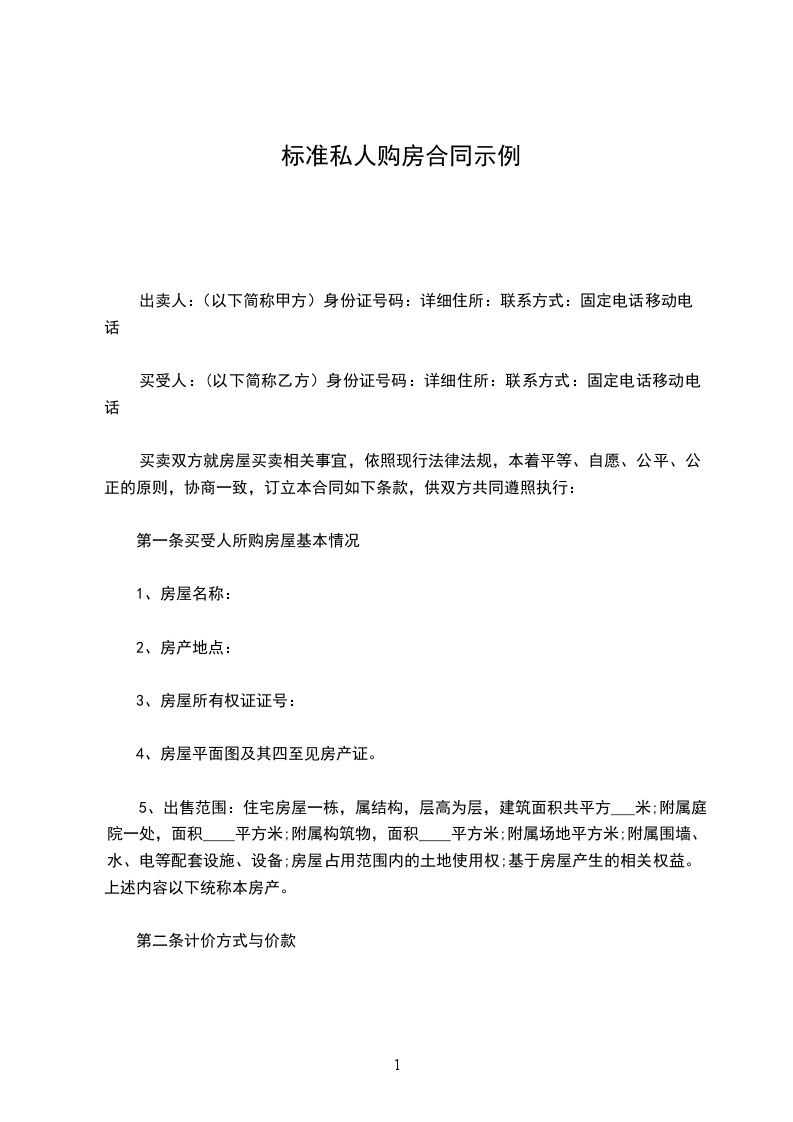 标准私人购房合同示例

出卖人：（以下简称甲方）身份证号码：详细住所：联系方式：固定电话移动电话

买受人：（以下简称乙方）身份证号码：详细住所：联系方式：固定电话移动电话

买卖双方就房屋买卖相关事宜，依照现行法律法规，本着平等、自愿、公平、公正的原则，协商一致，订立本合同如下条款，供双方共同遵照执行：

第一条买受人所购房屋基本情况

1、房屋名称：

2、房产地点：

3、房屋所有权证证号：

4、房屋平面图及其四至见房产证。

5、出售范围：住宅房屋一栋，属结构，层高为层，建筑面积共平方___米;附属庭院一处，面积____平方米;附属构筑物，面积____平方米;附属场地平方米;附属围墙、水、电等配套设施、设备;房屋占用范围内的土地使用权;基于房屋产生的相关权益。上述内容以下统称本房产。

第二条计价方式与价款

1